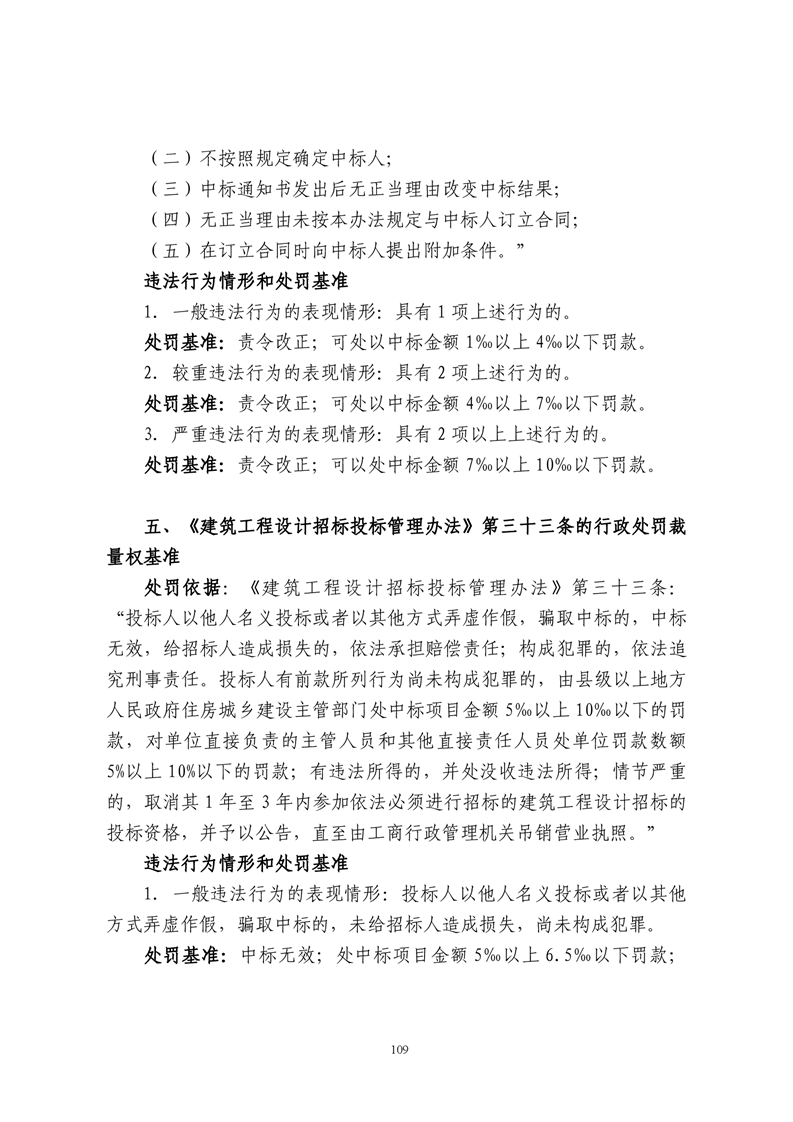 （二）不按照规定确定中标人；
（三）中标通知书发出后无正当理由改变中标结果；
（四）无正当理由未按本办法规定与中标人订立合同；
（五）在订立合同时向中标人提出附加条件。”

违法行为情形和处罚基准

1. 一般违法行为的表现情形：具有 1 项上述行为的。

处罚基准：责令改正；可处以中标金额 1‰以上 4‰以下罚款。

2. 较重违法行为的表现情形：具有 2 项上述行为的。

处罚基准：责令改正；可处以中标金额 4‰以上 7‰以下罚款。

3. 严重违法行为的表现情形：具有 2 项以上上述行为的。

处罚基准：责令改正；可以处中标金额 7‰以上 10‰以下罚款。

五、《建筑工程设计招标投标管理办法》第三十三条的行政处罚裁量权基准

处罚依据：《建筑工程设计招标投标管理办法》第三十三条：“投标人以他人名义投标或者以其他方式弄虚作假，骗取中标的，中标无效，给招标人造成损失的，依法承担赔偿责任；构成犯罪的，依法追究刑事责任。投标人有前款所列行为尚未构成犯罪的，由县级以上地方人民政府住房城乡建设主管部门处中标项目金额 5‰以上 10‰以下的罚款，对单位直接负责的主管人员和其他直接责任人员处单位罚款数额 5%以上 10%以下的罚款；有违法所得的，并处没收违法所得；情节严重的，取消其 1 年至 3 年内参加依法必须进行招标的建筑工程设计招标的投标资格，并予以公告，直至由工商行政管理机关吊销营业执照。”

违法行为情形和处罚基准

1. 一般违法行为的表现情形：投标人以他人名义投标或者以其他方式弄虚作假，骗取中标的，未给招标人造成损失，尚未构成犯罪。

处罚基准：中标无效；处中标项目金额 5‰以上 6.5‰以下罚款；

109